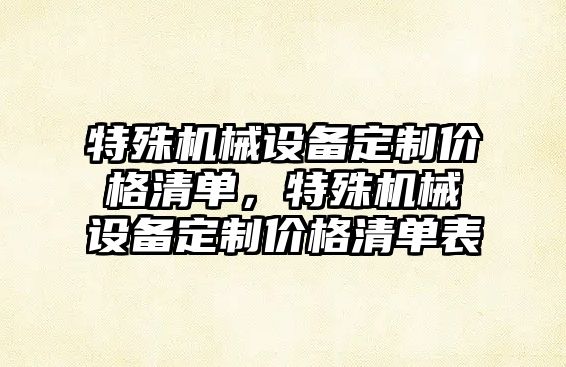 特殊机械设备定制价格清单，特殊机械设备定制价格清单表